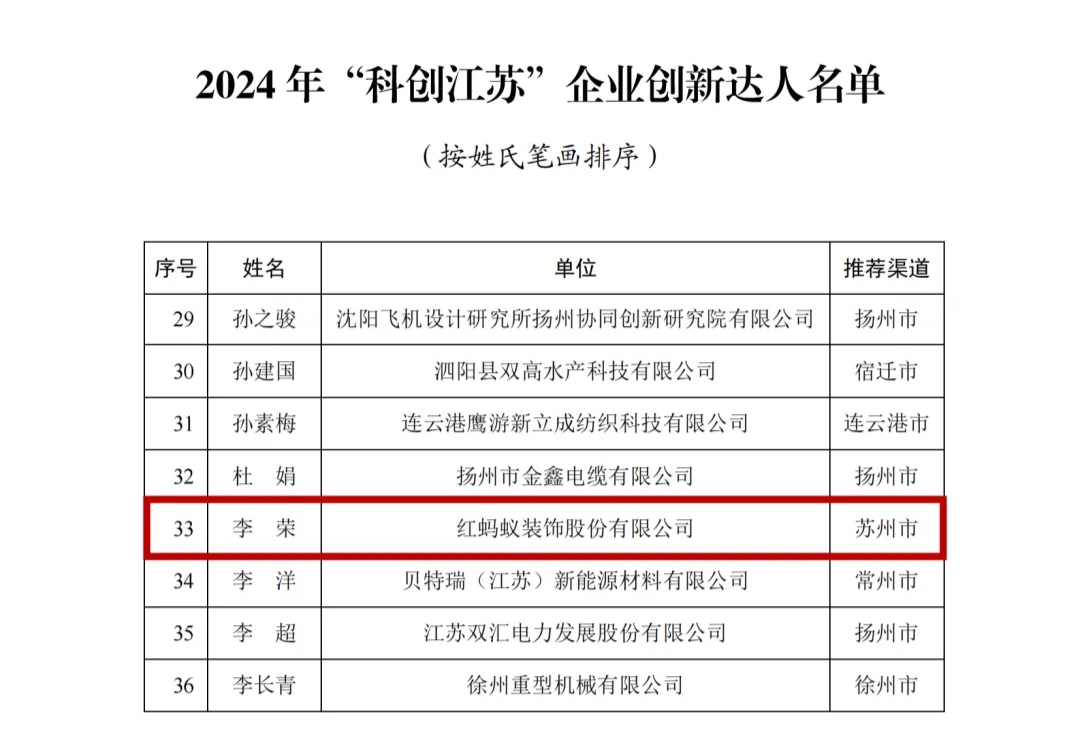 2024 年“科创江苏”企业创新达人名单

（按姓氏笔画排序）

| 序号 | 姓名 | 单位 | 推荐渠道 |
|---|---|---|---|
| 29 | 孙之骏 | 沈阳飞机设计研究所扬州协同创新研究院有限公司 | 扬州市 |
| 30 | 孙建国 | 泗阳县双高水产科技有限公司 | 宿迁市 |
| 31 | 孙素梅 | 连云港鹰游新立成纺织科技有限公司 | 连云港市 |
| 32 | 杜 娟 | 扬州市金鑫电缆有限公司 | 扬州市 |
| 33 | 李 荣 | 红蚂蚁装饰股份有限公司 | 苏州市 |
| 34 | 李 洋 | 贝特瑞（江苏）新能源材料有限公司 | 常州市 |
| 35 | 李 超 | 江苏双汇电力发展股份有限公司 | 扬州市 |
| 36 | 李长青 | 徐州重型机械有限公司 | 徐州市 |